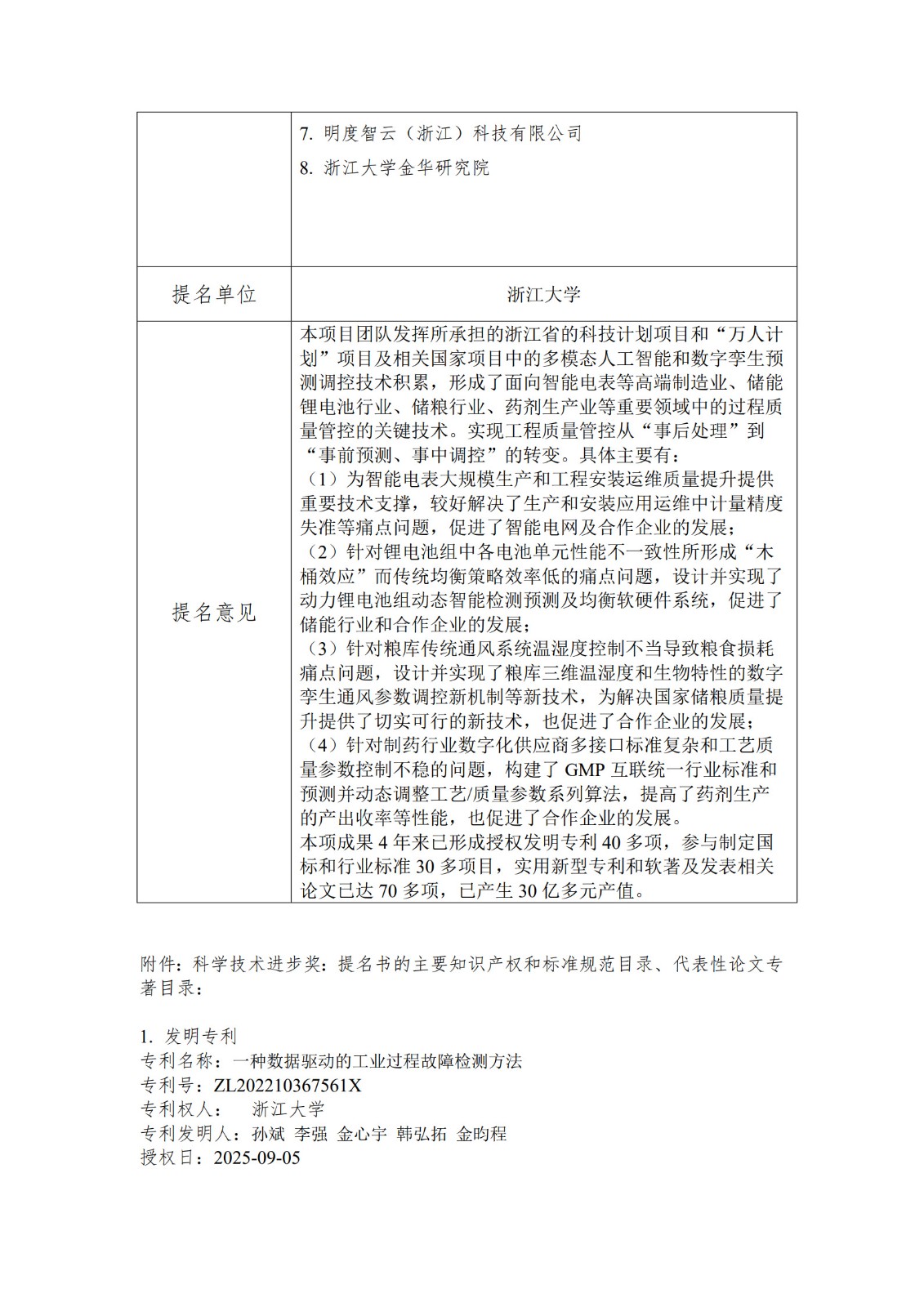 |  | 7. 明度智云（浙江）科技有限公司<br>8. 浙江大学金华研究院 |
|---|---|
| 提名单位 | 浙江大学 |
| 提名意见 | 本项目团队发挥所承担的浙江省的科技计划项目和“万人计划”项目及相关国家项目中的多模态人工智能和数字孪生预测调控技术积累，形成了面向智能电表等高端制造业、储能锂电池行业、储粮行业、药剂生产业等重要领域中的过程质量管控的关键技术。实现工程质量管控从“事后处理”到“事前预测、事中调控”的转变。具体主要有：<br>（1）为智能电表大规模生产和工程安装运维质量提升提供重要技术支撑，较好解决了生产和安装应用运维中计量精度失准等痛点问题，促进了智能电网及合作企业的发展；<br>（2）针对锂电池组中各电池单元性能不一致性所形成“木桶效应”而传统均衡策略效率低的痛点问题，设计并实现了动力锂电池组动态智能检测预测及均衡软硬件系统，促进了储能行业和合作企业的发展；<br>（3）针对粮库传统通风系统温湿度控制不当导致粮食损耗痛点问题，设计并实现了粮库三维温湿度和生物特性的数字孪生通风参数调控新机制等新技术，为解决国家储粮质量提升提供了切实可行的新技术，也促进了合作企业的发展；<br>（4）针对制药行业数字化供应商多接口标准复杂和工艺质量参数控制不稳的问题，构建了 GMP 互联统一行业标准和预测并动态调整工艺/质量参数系列算法，提高了药剂生产的产出收率等性能，也促进了合作企业的发展。<br>本项成果 4 年来已形成授权发明专利 40 多项，参与制定国标和行业标准 30 多项目，实用新型专利和软著及发表相关论文已达 70 多项，已产生 30 亿多元产值。 |

附件：科学技术进步奖：提名书的主要知识产权和标准规范目录、代表性论文专著目录：

1. 发明专利
专利名称：一种数据驱动的工业过程故障检测方法
专利号：ZL202210367561X
专利权人： 浙江大学
专利发明人：孙斌 李强 金心宇 韩弘拓 金昀程
授权日：2025-09-05